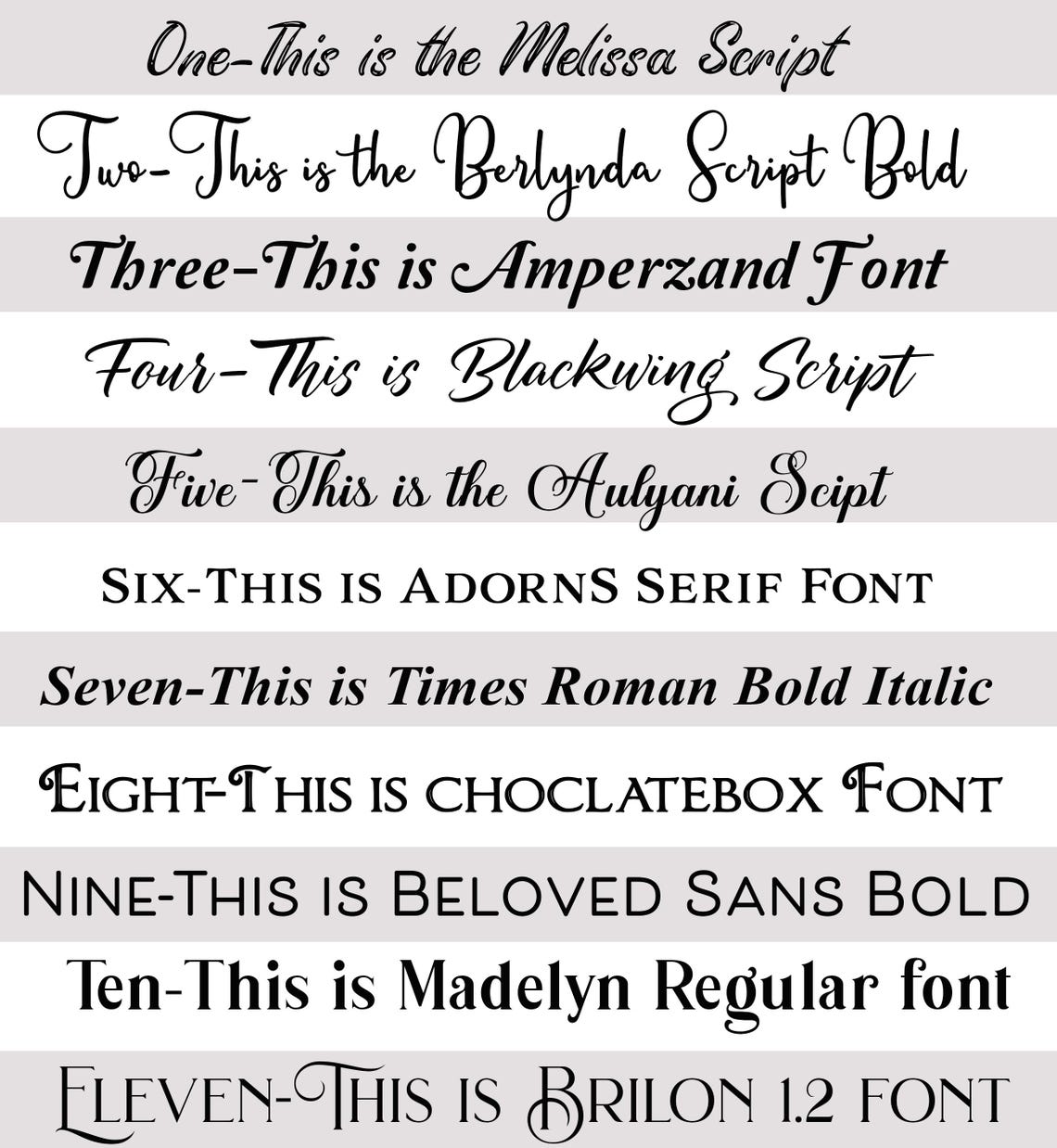 One-This is the Melissa Script

Two-This is the Berlynda Script Bold

Three-This is Amperzand Font

Four-This is Blackwing Script

Five-This is the Aulyani Scipt

SIX-THIS IS ADORNS SERIF FONT

Seven-This is Times Roman Bold Italic

EIGHT-THIS IS CHOCLATEBOX FONT

NINE-THIS IS BELOVED SANS BOLD

Ten-This is Madelyn Regular font

ELEVEN-THIS IS BRILON 1.2 FONT